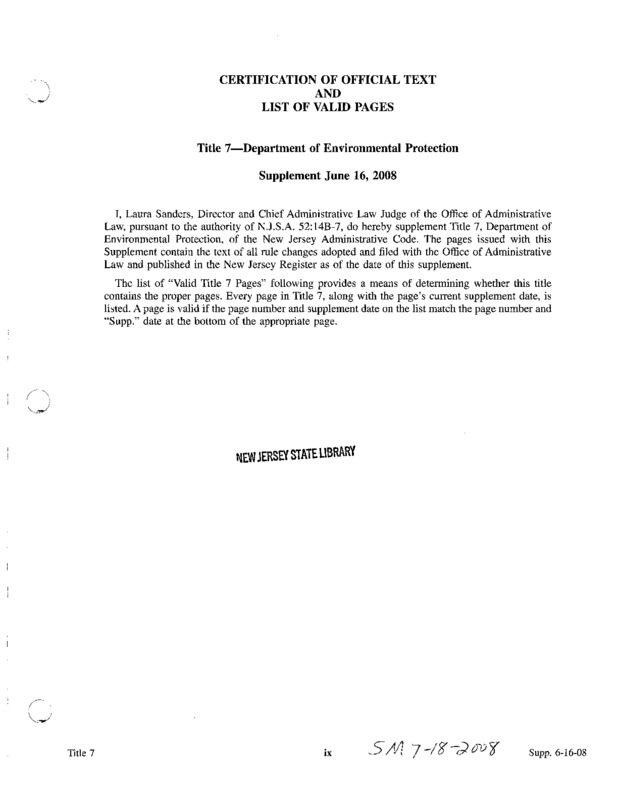 CERTIFICATION OF OFFICIAL TEXT
AND
LIST OF VALID PAGES

Title 7—Department of Environmental Protection

Supplement June 16, 2008

I, Laura Sanders, Director and Chief Administrative Law Judge of the Office of Administrative Law, pursuant to the authority of N.J.S.A. 52:14B-7, do hereby supplement Title 7, Department of Environmental Protection, of the New Jersey Administrative Code. The pages issued with this Supplement contain the text of all rule changes adopted and filed with the Office of Administrative Law and published in the New Jersey Register as of the date of this supplement.

The list of "Valid Title 7 Pages" following provides a means of determining whether this title contains the proper pages. Every page in Title 7, along with the page's current supplement date, is listed. A page is valid if the page number and supplement date on the list match the page number and "Supp." date at the bottom of the appropriate page.

NEW JERSEY STATE LIBRARY

Title 7 ix SM 7-18-2008 Supp. 6-16-08